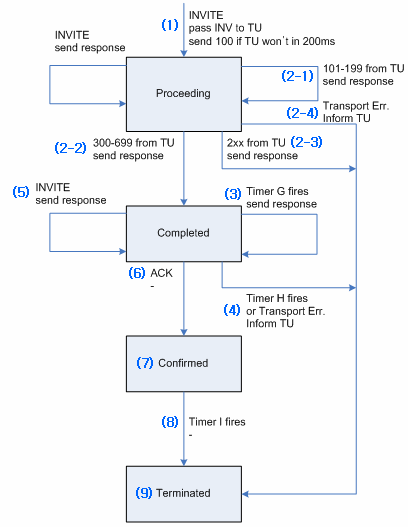 (1) INVITE
pass INV to TU
send 100 if TU won't in 200ms

INVITE
send response

Proceeding

(2-1) 101-199 from TU
send response

(2-4) Transport Err.
Inform TU

(2-2) 300-699 from TU
send response

2xx from TU (2-3)
send response

(5) INVITE
send response

(3) Timer G fires
send response

Completed

(6) ACK
-

(4) Timer H fires
or Transport Err.
Inform TU

(7) Confirmed

(8) Timer I fires
-

(9) Terminated